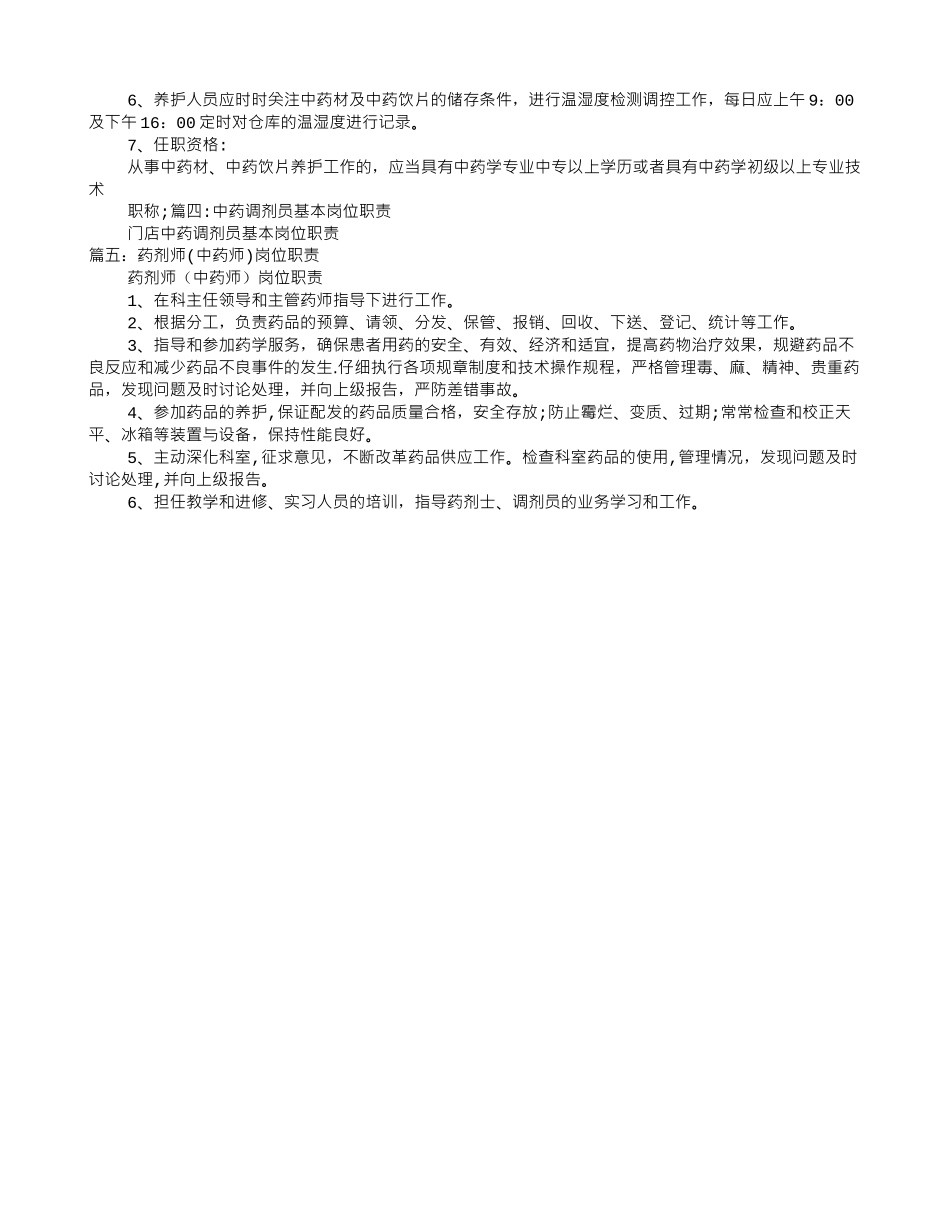 6、养护人员应时时关注中药材及中药饮片的储存条件，进行温湿度检测调控工作，每日应上午9：00及下午16：00定时对仓库的温湿度进行记录。

7、任职资格：

从事中药材、中药饮片养护工作的，应当具有中药学专业中专以上学历或者具有中药学初级以上专业技术

职称;篇四:中药调剂员基本岗位职责

门店中药调剂员基本岗位职责

篇五：药剂师(中药师)岗位职责

药剂师（中药师）岗位职责

1、在科主任领导和主管药师指导下进行工作。

2、根据分工，负责药品的预算、请领、分发、保管、报销、回收、下送、登记、统计等工作。

3、指导和参加药学服务，确保患者用药的安全、有效、经济和适宜，提高药物治疗效果，规避药品不良反应和减少药品不良事件的发生.仔细执行各项规章制度和技术操作规程，严格管理毒、麻、精神、贵重药品，发现问题及时讨论处理，并向上级报告，严防差错事故。

4、参加药品的养护,保证配发的药品质量合格，安全存放;防止霉烂、变质、过期;常常检查和校正天平、冰箱等装置与设备，保持性能良好。

5、主动深化科室,征求意见，不断改革药品供应工作。检查科室药品的使用,管理情况，发现问题及时讨论处理,并向上级报告。

6、担任教学和进修、实习人员的培训，指导药剂士、调剂员的业务学习和工作。